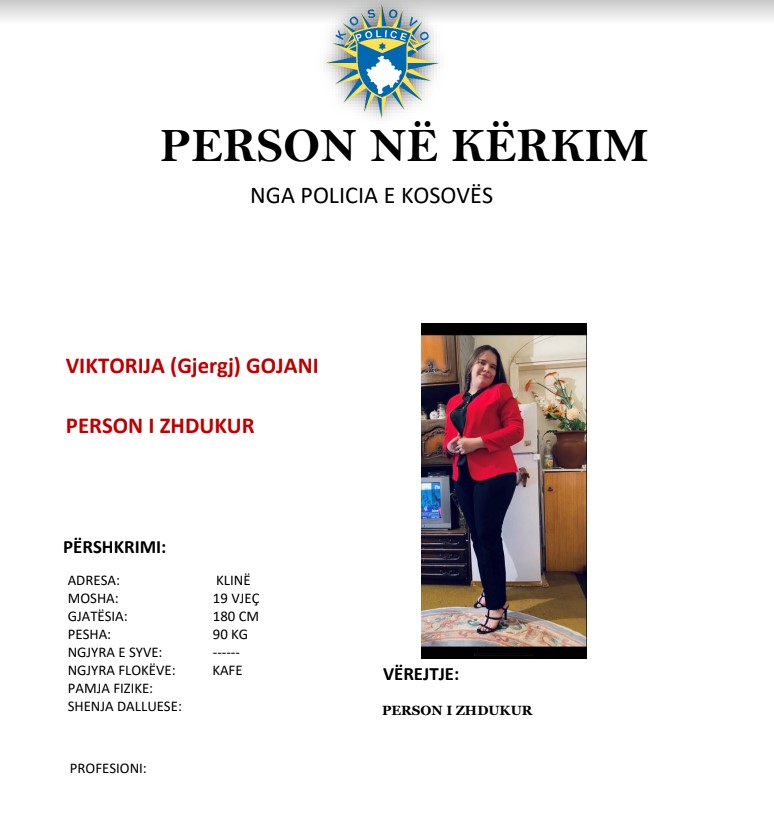 KOSOVO
POLICE

PERSON NË KËRKIM

NGA POLICIA E KOSOVËS

VIKTORIJA (Gjergj) GOJANI

PERSON I ZHDUKUR

PËRSHKRIMI:

| | |
|---|---|
| ADRESA: | KLINË |
| MOSHA: | 19 VJEÇ |
| GJATËSIA: | 180 CM |
| PESHA: | 90 KG |
| NGJYRA E SYVE: | ------ |
| NGJYRA FLOKËVE: | KAFE |
| PAMJA FIZIKE: | |
| SHENJA DALLUESE: | |

PROFESIONI:

VËREJTJE:

PERSON I ZHDUKUR